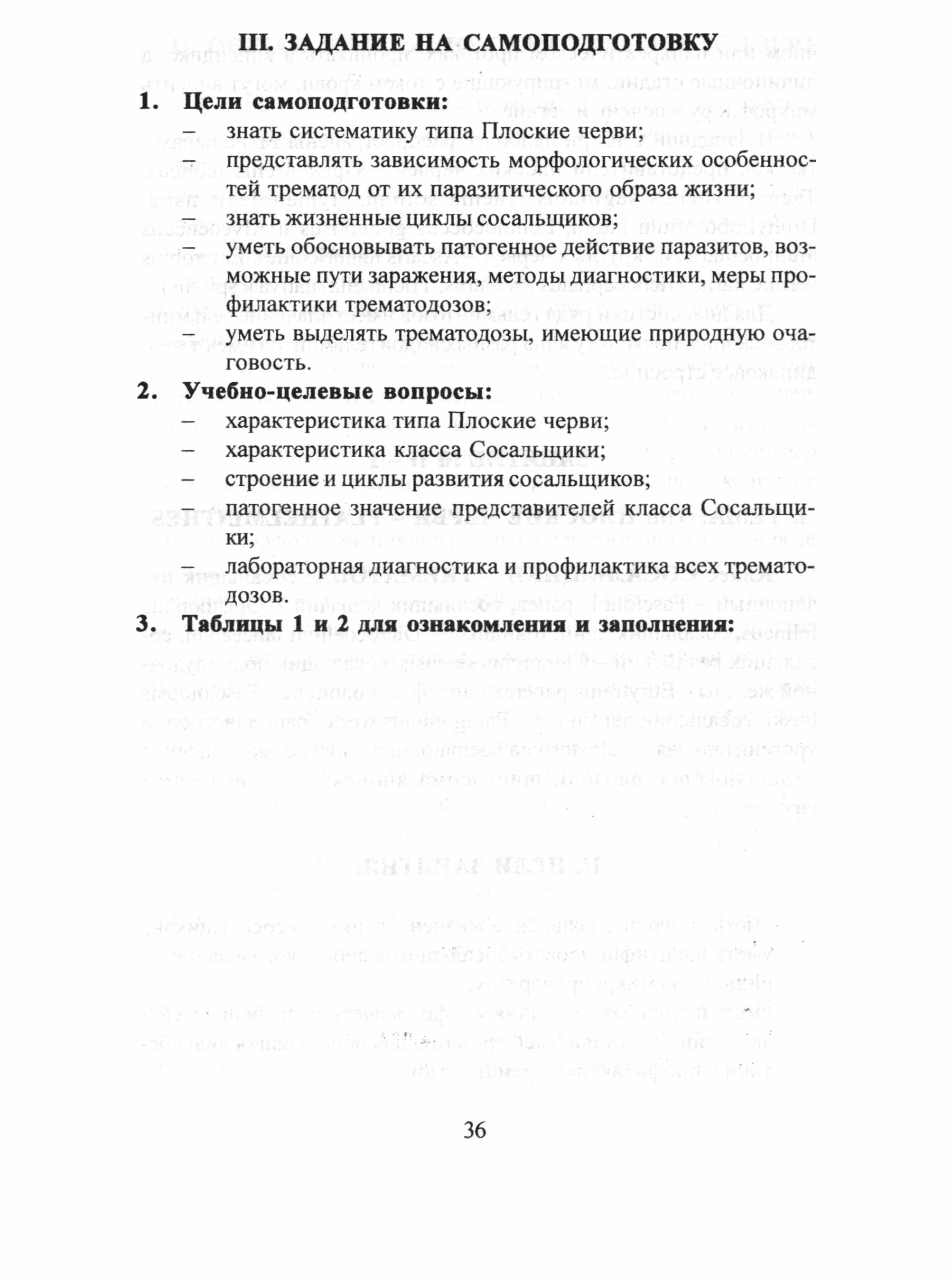 III. ЗАДАНИЕ НА САМОПОДГОТОВКУ

1. Цели самоподготовки:
– знать систематику типа Плоские черви;
– представлять зависимость морфологических особенностей трематод от их паразитического образа жизни;
– знать жизненные циклы сосальщиков;
– уметь обосновывать патогенное действие паразитов, возможные пути заражения, методы диагностики, меры профилактики трематодозов;
– уметь выделять трематодозы, имеющие природную очаговость.

2. Учебно-целевые вопросы:
– характеристика типа Плоские черви;
– характеристика класса Сосальщики;
– строение и циклы развития сосальщиков;
– патогенное значение представителей класса Сосальщики;
– лабораторная диагностика и профилактика всех трематодозов.

3. Таблицы 1 и 2 для ознакомления и заполнения:

36